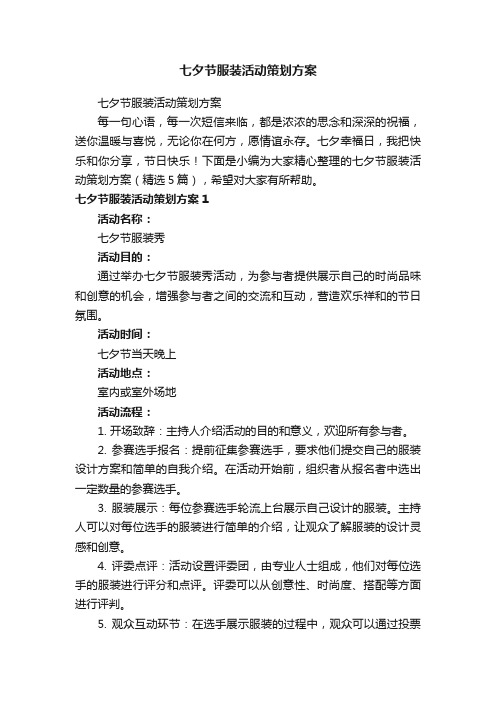 七夕节服装活动策划方案

七夕节服装活动策划方案

每一句心语，每一次短信来临，都是浓浓的思念和深深的祝福，送你温暖与喜悦，无论你在何方，愿情谊永存。七夕幸福日，我把快乐和你分享，节日快乐！下面是小编为大家精心整理的七夕节服装活动策划方案（精选5篇），希望对大家有所帮助。

七夕节服装活动策划方案1

活动名称：

七夕节服装秀

活动目的：

通过举办七夕节服装秀活动，为参与者提供展示自己的时尚品味和创意的机会，增强参与者之间的交流和互动，营造欢乐祥和的节日氛围。

活动时间：

七夕节当天晚上

活动地点：

室内或室外场地

活动流程：

1. 开场致辞：主持人介绍活动的目的和意义，欢迎所有参与者。

2. 参赛选手报名：提前征集参赛选手，要求他们提交自己的服装设计方案和简单的自我介绍。在活动开始前，组织者从报名者中选出一定数量的参赛选手。

3. 服装展示：每位参赛选手轮流上台展示自己设计的服装。主持人可以对每位选手的服装进行简单的介绍，让观众了解服装的设计灵感和创意。

4. 评委点评：活动设置评委团，由专业人士组成，他们对每位选手的服装进行评分和点评。评委可以从创意性、时尚度、搭配等方面进行评判。

5. 观众互动环节：在选手展示服装的过程中，观众可以通过投票